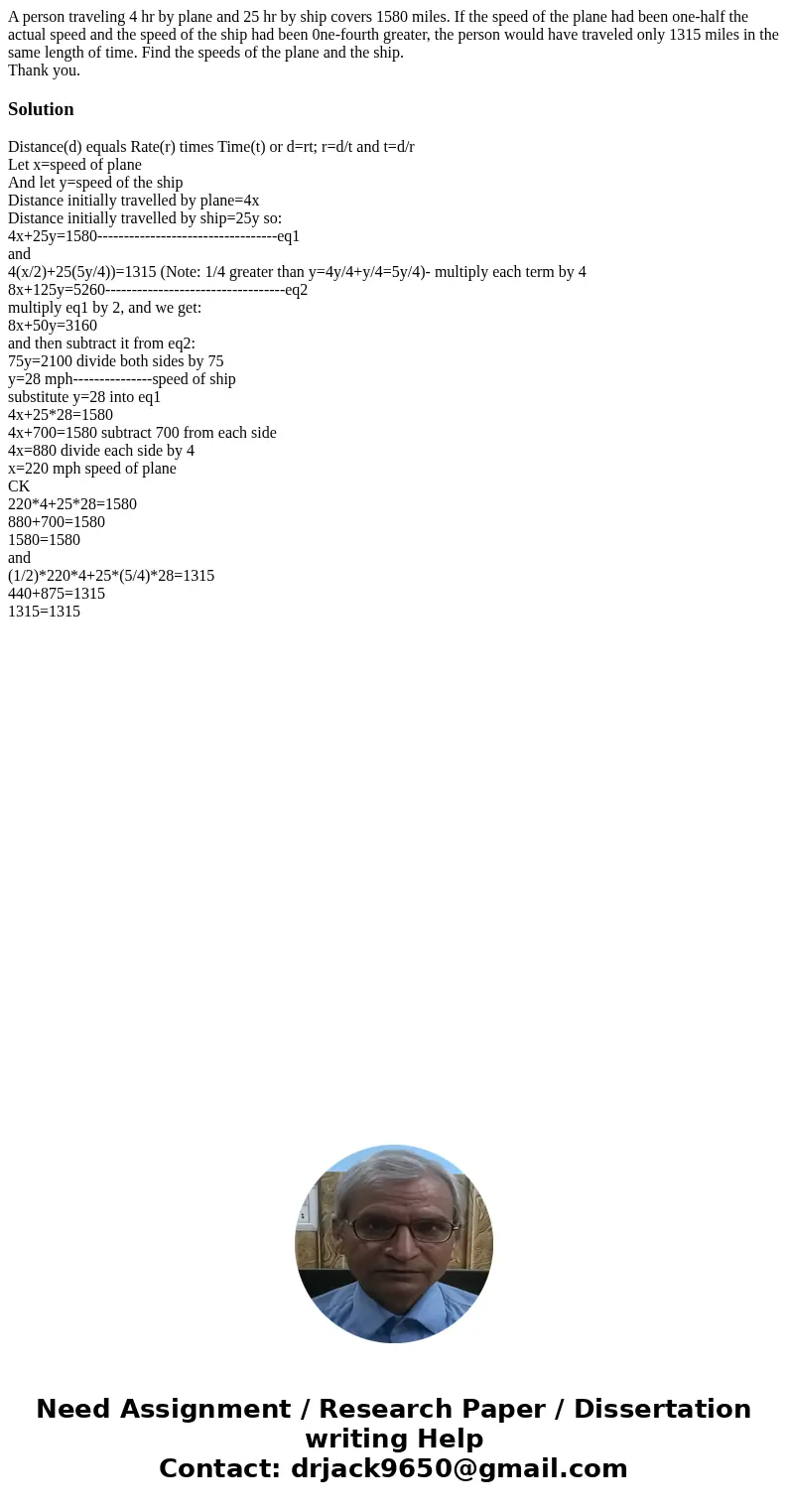 A person traveling 4 hr by plane and 25 hr by ship covers 1580 miles. If the speed of the plane had been one-half the actual speed and the speed of the ship had been 0ne-fourth greater, the person would have traveled only 1315 miles in the same length of time. Find the speeds of the plane and the ship.
Thank you.

Solution

Distance(d) equals Rate(r) times Time(t) or d=rt; r=d/t and t=d/r
Let x=speed of plane
And let y=speed of the ship
Distance initially travelled by plane=4x
Distance initially travelled by ship=25y so:
4x+25y=1580----------------------------------eq1
and
4(x/2)+25(5y/4))=1315 (Note: 1/4 greater than y=4y/4+y/4=5y/4)- multiply each term by 4
8x+125y=5260----------------------------------eq2
multiply eq1 by 2, and we get:
8x+50y=3160
and then subtract it from eq2:
75y=2100 divide both sides by 75
y=28 mph---------------speed of ship
substitute y=28 into eq1
4x+25*28=1580
4x+700=1580 subtract 700 from each side
4x=880 divide each side by 4
x=220 mph speed of plane
CK
220*4+25*28=1580
880+700=1580
1580=1580
and
(1/2)*220*4+25*(5/4)*28=1315
440+875=1315
1315=1315

Need Assignment / Research Paper / Dissertation writing Help
Contact: drjack9650@gmail.com